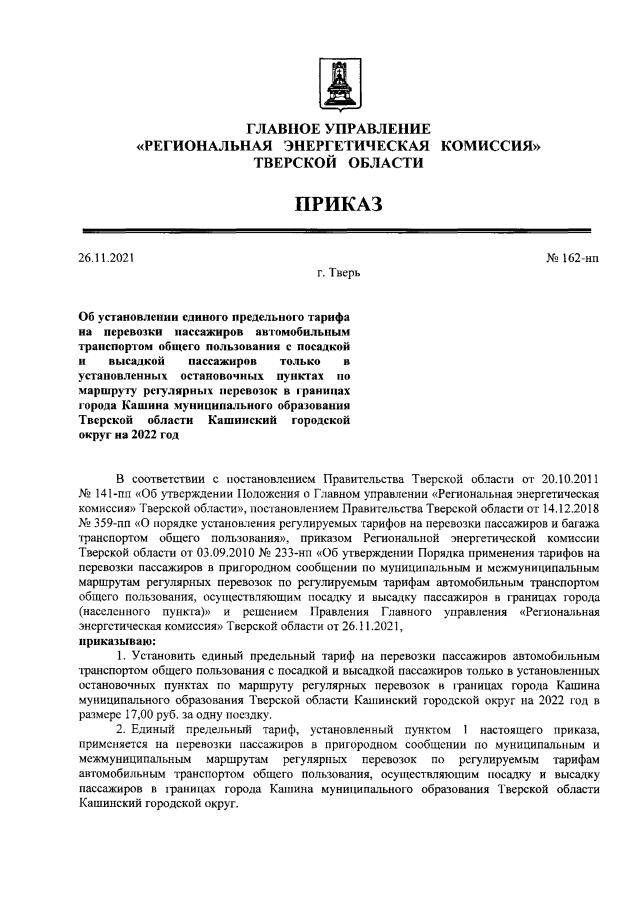 ГЛАВНОЕ УПРАВЛЕНИЕ
«РЕГИОНАЛЬНАЯ ЭНЕРГЕТИЧЕСКАЯ КОМИССИЯ»
ТВЕРСКОЙ ОБЛАСТИ

ПРИКАЗ

26.11.2021 № 162-нп

г. Тверь

Об установлении единого предельного тарифа на перевозки пассажиров автомобильным транспортом общего пользования с посадкой и высадкой пассажиров только в установленных остановочных пунктах по маршруту регулярных перевозок в границах города Кашина муниципального образования Тверской области Кашинский городской округ на 2022 год

В соответствии с постановлением Правительства Тверской области от 20.10.2011 № 141-пп «Об утверждении Положения о Главном управлении «Региональная энергетическая комиссия» Тверской области», постановлением Правительства Тверской области от 14.12.2018 № 359-пп «О порядке установления регулируемых тарифов на перевозки пассажиров и багажа транспортом общего пользования», приказом Региональной энергетической комиссии Тверской области от 03.09.2010 № 233-нп «Об утверждении Порядка применения тарифов на перевозки пассажиров в пригородном сообщении по муниципальным и межмуниципальным маршрутам регулярных перевозок по регулируемым тарифам автомобильным транспортом общего пользования, осуществляющим посадку и высадку пассажиров в границах города (населенного пункта)» и решением Правления Главного управления «Региональная энергетическая комиссия» Тверской области от 26.11.2021,

приказываю:

1. Установить единый предельный тариф на перевозки пассажиров автомобильным транспортом общего пользования с посадкой и высадкой пассажиров только в установленных остановочных пунктах по маршруту регулярных перевозок в границах города Кашина муниципального образования Тверской области Кашинский городской округ на 2022 год в размере 17,00 руб. за одну поездку.

2. Единый предельный тариф, установленный пунктом 1 настоящего приказа, применяется на перевозки пассажиров в пригородном сообщении по муниципальным и межмуниципальным маршрутам регулярных перевозок по регулируемым тарифам автомобильным транспортом общего пользования, осуществляющим посадку и высадку пассажиров в границах города Кашина муниципального образования Тверской области Кашинский городской округ.